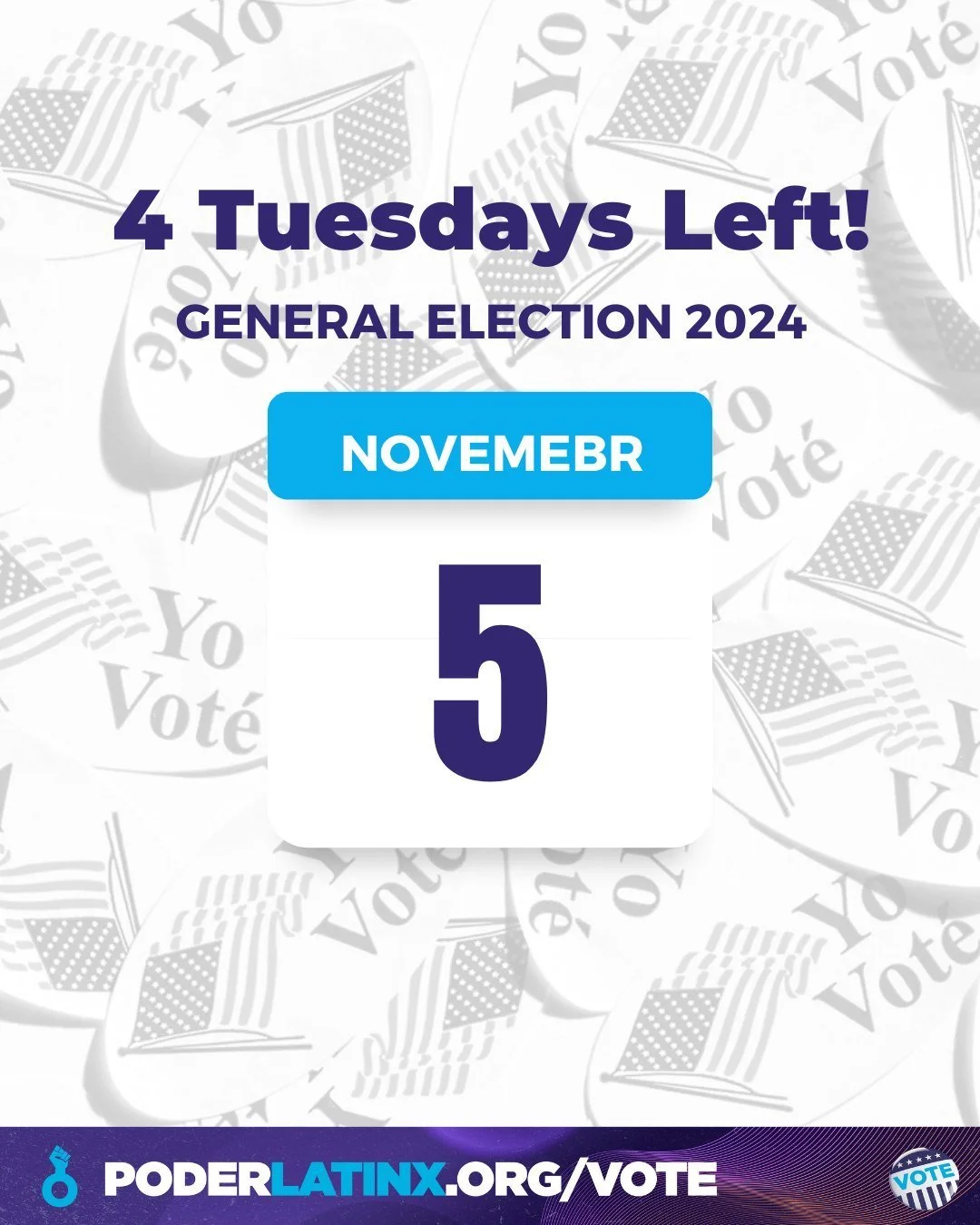 4 Tuesdays Left!

GENERAL ELECTION 2024

NOVEMEBR

5

PODERLATINX.ORG/VOTE

VOTE